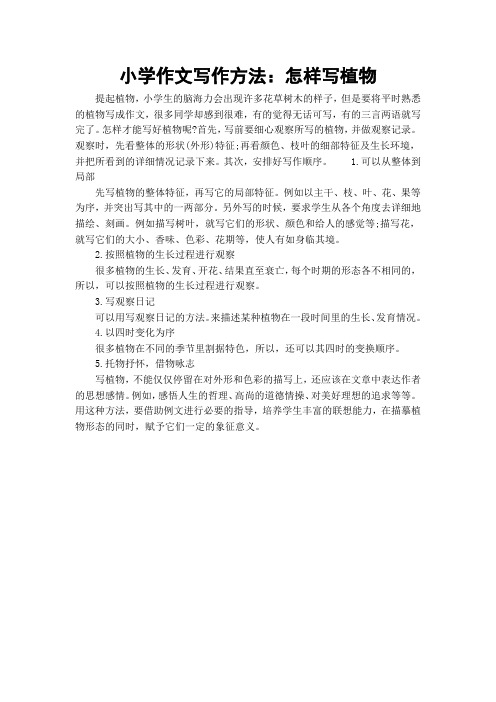 小学作文写作方法：怎样写植物

提起植物，小学生的脑海力会出现许多花草树木的样子，但是要将平时熟悉的植物写成作文，很多同学却感到很难，有的觉得无话可写，有的三言两语就写完了。怎样才能写好植物呢?首先，写前要细心观察所写的植物，并做观察记录。观察时，先看整体的形状(外形)特征;再看颜色、枝叶的细部特征及生长环境，并把所看到的详细情况记录下来。其次，安排好写作顺序。 1.可以从整体到局部

先写植物的整体特征，再写它的局部特征。例如以主干、枝、叶、花、果等为序，并突出写其中的一两部分。另外写的时候，要求学生从各个角度去详细地描绘、刻画。例如描写树叶，就写它们的形状、颜色和给人的感觉等;描写花，就写它们的大小、香味、色彩、花期等，使人有如身临其境。

2.按照植物的生长过程进行观察

很多植物的生长、发育、开花、结果直至衰亡，每个时期的形态各不相同的，所以，可以按照植物的生长过程进行观察。

3.写观察日记

可以用写观察日记的方法。来描述某种植物在一段时间里的生长、发育情况。

4.以四时变化为序

很多植物在不同的季节里割据特色，所以，还可以其四时的变换顺序。

5.托物抒怀，借物咏志

写植物，不能仅仅停留在对外形和色彩的描写上，还应该在文章中表达作者的思想感情。例如，感悟人生的哲理、高尚的道德情操、对美好理想的追求等等。用这种方法，要借助例文进行必要的指导，培养学生丰富的联想能力，在描摹植物形态的同时，赋予它们一定的象征意义。